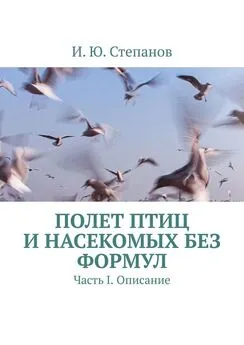 И. Ю. Степанов

ПОЛЕТ ПТИЦ И НАСЕКОМЫХ БЕЗ ФОРМУЛ

Часть I. Описание